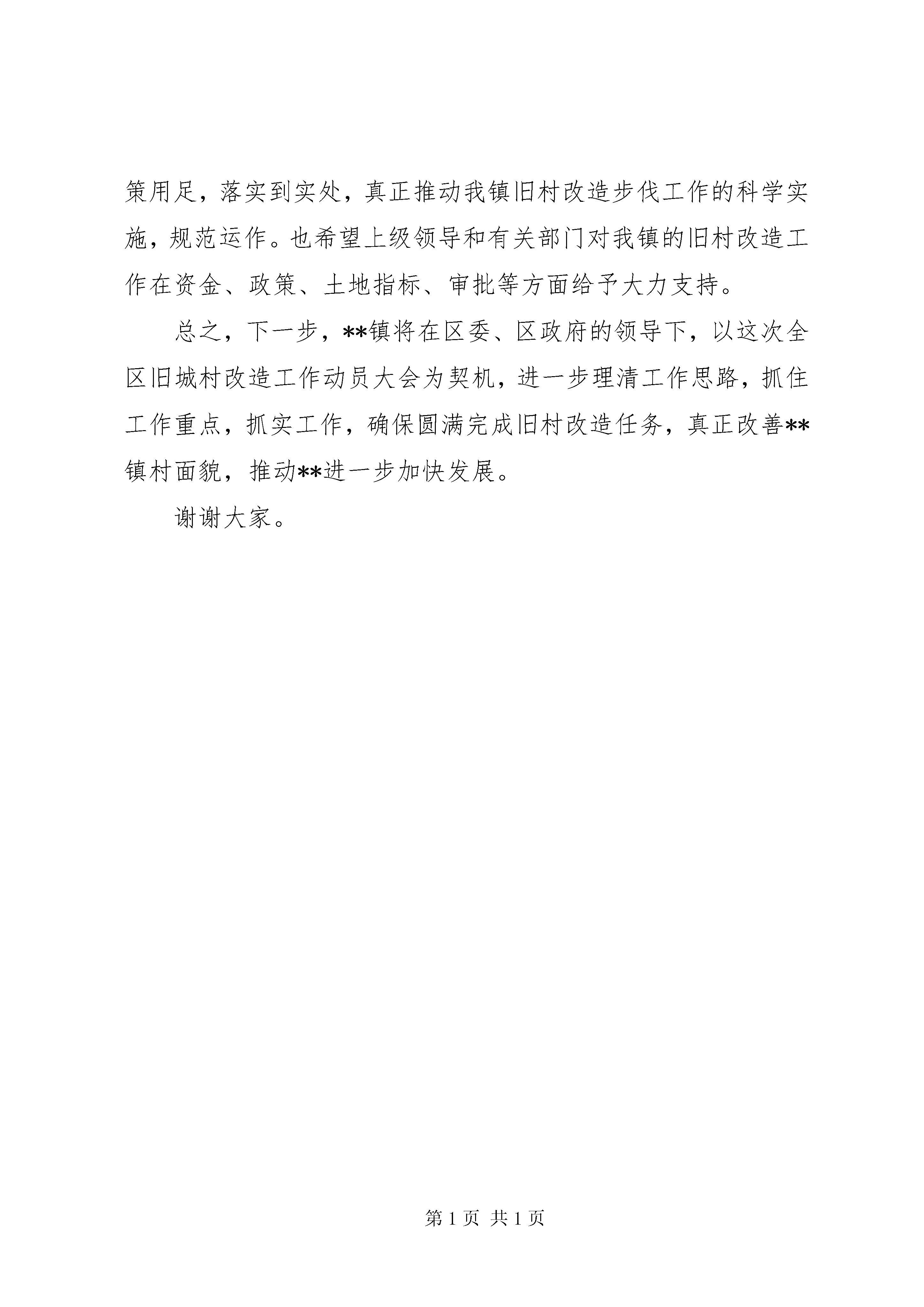 策用足，落实到实处，真正推动我镇旧村改造步伐工作的科学实施，规范运作。也希望上级领导和有关部门对我镇的旧村改造工作在资金、政策、土地指标、审批等方面给予大力支持。

总之，下一步，**镇将在区委、区政府的领导下，以这次全区旧城村改造工作动员大会为契机，进一步理清工作思路，抓住工作重点，抓实工作，确保圆满完成旧村改造任务，真正改善**镇村面貌，推动**进一步加快发展。

谢谢大家。

第 1 页 共 1 页